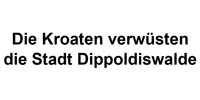 Die Kroaten verwüsten die Stadt Dippoldiswalde